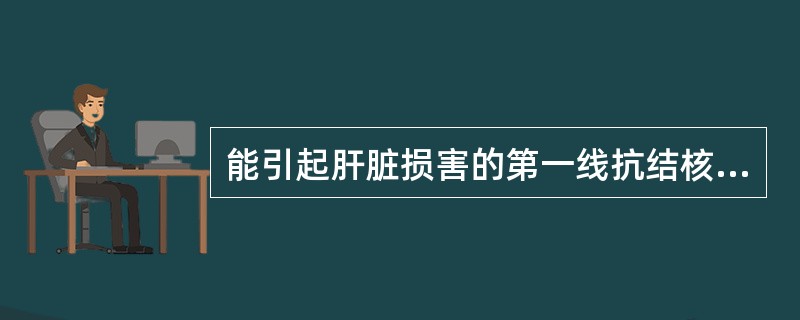 能引起肝脏损害的第一线抗结核...